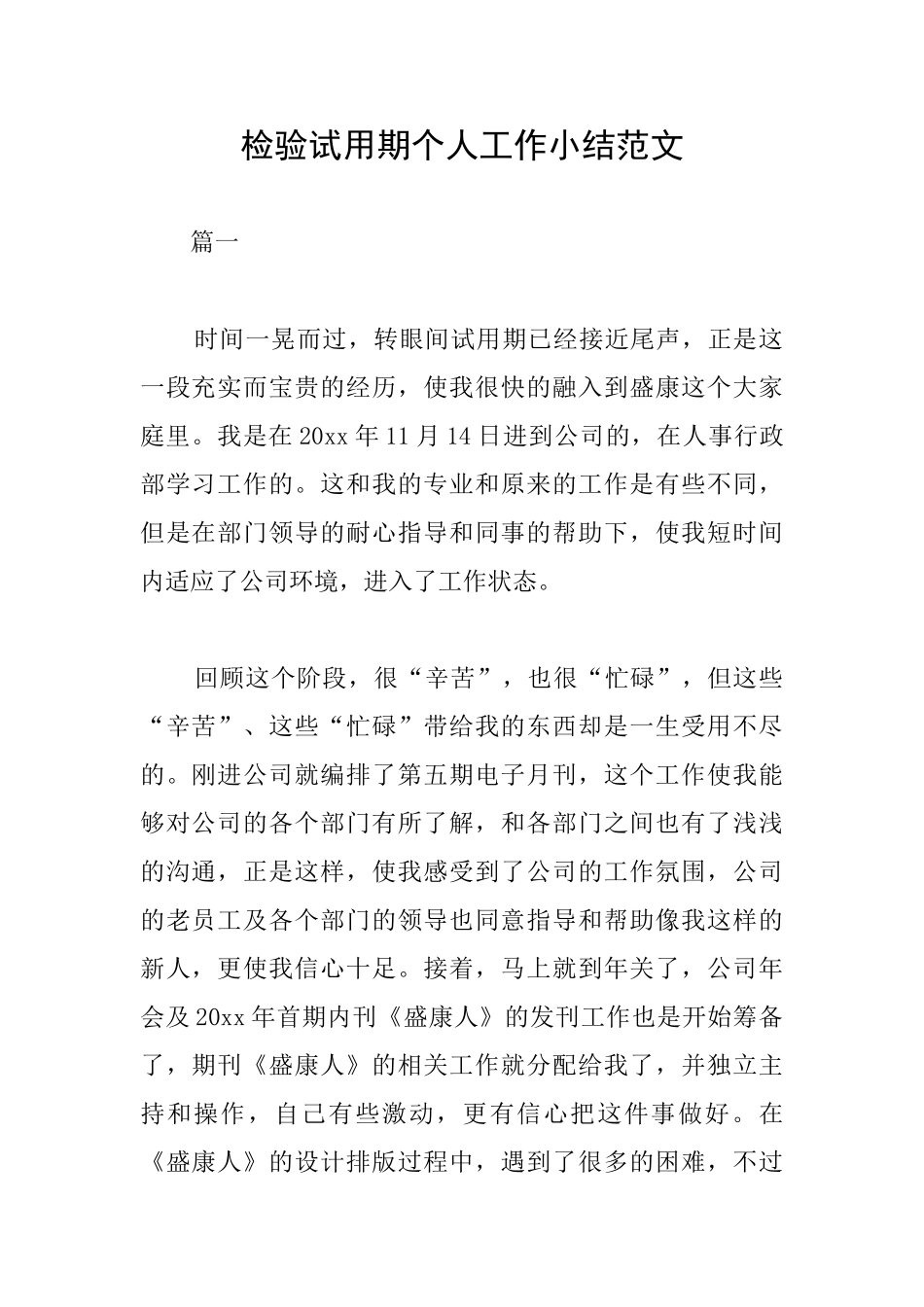 检验试用期个人工作小结范文

篇一

时间一晃而过，转眼间试用期已经接近尾声，正是这一段充实而宝贵的经历，使我很快的融入到盛康这个大家庭里。我是在20xx年11月14日进到公司的，在人事行政部学习工作的。这和我的专业和原来的工作是有些不同，但是在部门领导的耐心指导和同事的帮助下，使我短时间内适应了公司环境，进入了工作状态。

回顾这个阶段，很“辛苦”，也很“忙碌”，但这些“辛苦”、这些“忙碌”带给我的东西却是一生受用不尽的。刚进公司就编排了第五期电子月刊，这个工作使我能够对公司的各个部门有所了解，和各部门之间也有了浅浅的沟通，正是这样，使我感受到了公司的工作氛围，公司的老员工及各个部门的领导也同意指导和帮助像我这样的新人，更使我信心十足。接着，马上就到年关了，公司年会及20xx年首期内刊《盛康人》的发刊工作也是开始筹备了，期刊《盛康人》的相关工作就分配给我了，并独立主持和操作，自己有些激动，更有信心把这件事做好。在《盛康人》的设计排版过程中，遇到了很多的困难，不过